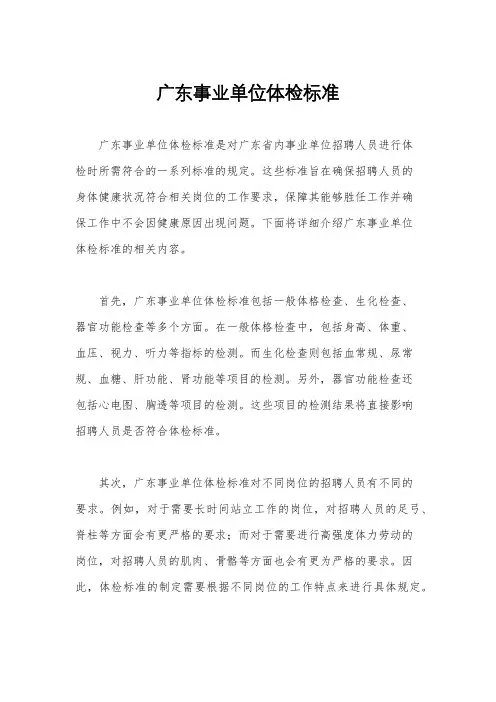 广东事业单位体检标准

广东事业单位体检标准是对广东省内事业单位招聘人员进行体检时所需符合的一系列标准的规定。这些标准旨在确保招聘人员的身体健康状况符合相关岗位的工作要求，保障其能够胜任工作并确保工作中不会因健康原因出现问题。下面将详细介绍广东事业单位体检标准的相关内容。

首先，广东事业单位体检标准包括一般体格检查、生化检查、器官功能检查等多个方面。在一般体格检查中，包括身高、体重、血压、视力、听力等指标的检测。而生化检查则包括血常规、尿常规、血糖、肝功能、肾功能等项目的检测。另外，器官功能检查还包括心电图、胸透等项目的检测。这些项目的检测结果将直接影响招聘人员是否符合体检标准。

其次，广东事业单位体检标准对不同岗位的招聘人员有不同的要求。例如，对于需要长时间站立工作的岗位，对招聘人员的足弓、脊柱等方面会有更严格的要求；而对于需要进行高强度体力劳动的岗位，对招聘人员的肌肉、骨骼等方面也会有更为严格的要求。因此，体检标准的制定需要根据不同岗位的工作特点来进行具体规定。